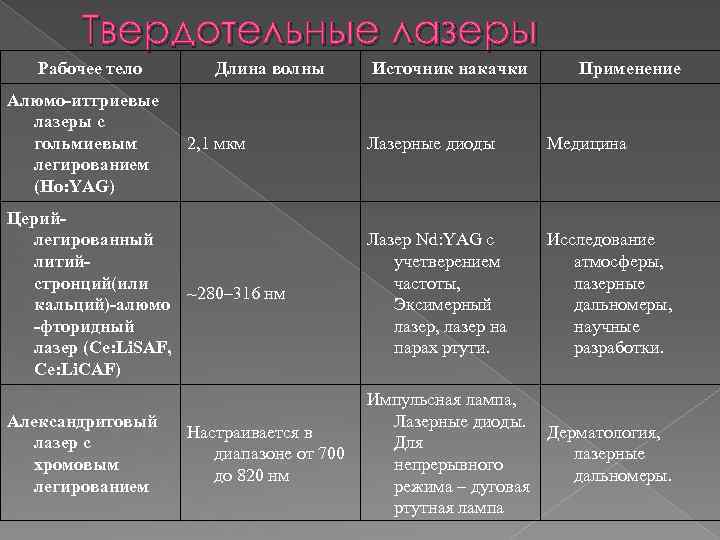 Твердотельные лазеры

| Рабочее тело | Длина волны | Источник накачки | Применение |
|---|---|---|---|
| Алюмо-иттриевые лазеры с гольмиевым легированием (Ho:YAG) | 2,1 мкм | Лазерные диоды | Медицина |
| Церий-легированный литий-стронций(или кальций)-алюмо-фторидный лазер (Ce:LiSAF, Ce:LiCAF) | ~280–316 нм | Лазер Nd:YAG с учетверением частоты, Эксимерный лазер, лазер на парах ртути. | Исследование атмосферы, лазерные дальномеры, научные разработки. |
| Александритовый лазер с хромовым легированием | Настраивается в диапазоне от 700 до 820 нм | Импульсная лампа, Лазерные диоды. Для непрерывного режима – дуговая ртутная лампа | Дерматология, лазерные дальномеры. |